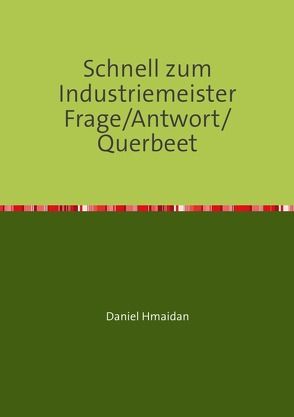 Schnell zum Industriemeister Frage/Antwort/ Querbeet

Daniel Hmaidan